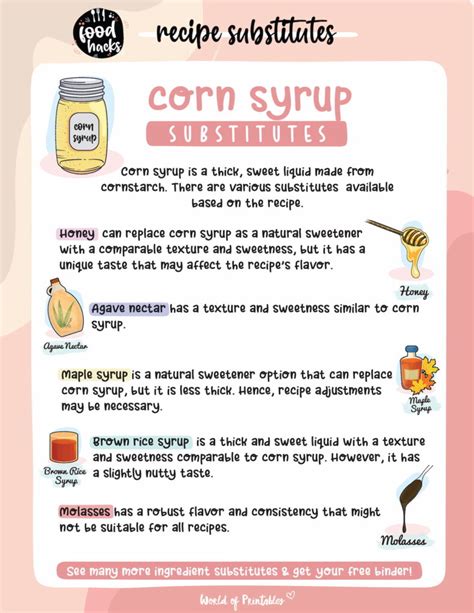 food hacks

recipe substitutes

corn syrup

corn syrup
SUBSTITUTES

Corn syrup is a thick, sweet liquid made from cornstarch. There are various substitutes available based on the recipe.

Honey can replace corn syrup as a natural sweetener with a comparable texture and sweetness, but it has a unique taste that may affect the recipe's flavor.

Honey

Agave nectar has a texture and sweetness similar to corn syrup.

Agave Nectar

Maple syrup is a natural sweetener option that can replace corn syrup, but it is less thick. Hence, recipe adjustments may be necessary.

Maple Syrup

Brown rice syrup is a thick and sweet liquid with a texture and sweetness comparable to corn syrup. However, it has a slightly nutty taste.

Brown Rice Syrup

Molasses has a robust flavor and consistency that might not be suitable for all recipes.

Molasses

See many more ingredient substitutes & get your free binder!

World of Printables